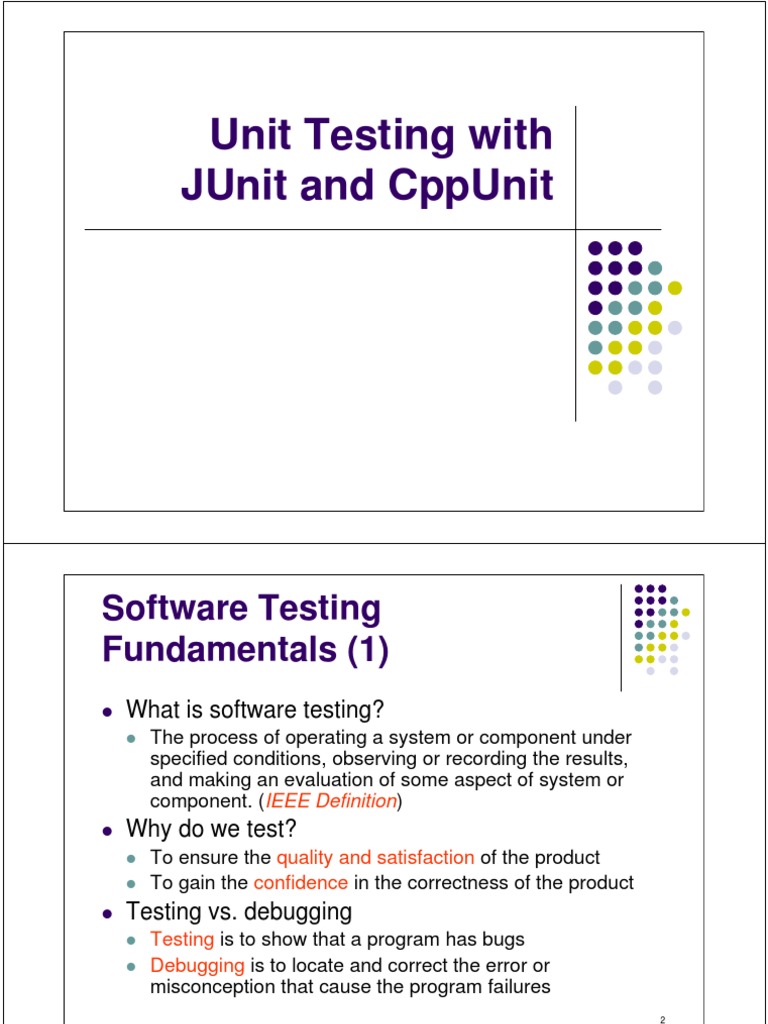 Unit Testing with JUnit and CppUnit

Software Testing Fundamentals (1)

• What is software testing?
  • The process of operating a system or component under specified conditions, observing or recording the results, and making an evaluation of some aspect of system or component. (IEEE Definition)
• Why do we test?
  • To ensure the quality and satisfaction of the product
  • To gain the confidence in the correctness of the product
• Testing vs. debugging
  • Testing is to show that a program has bugs
  • Debugging is to locate and correct the error or misconception that cause the program failures

2